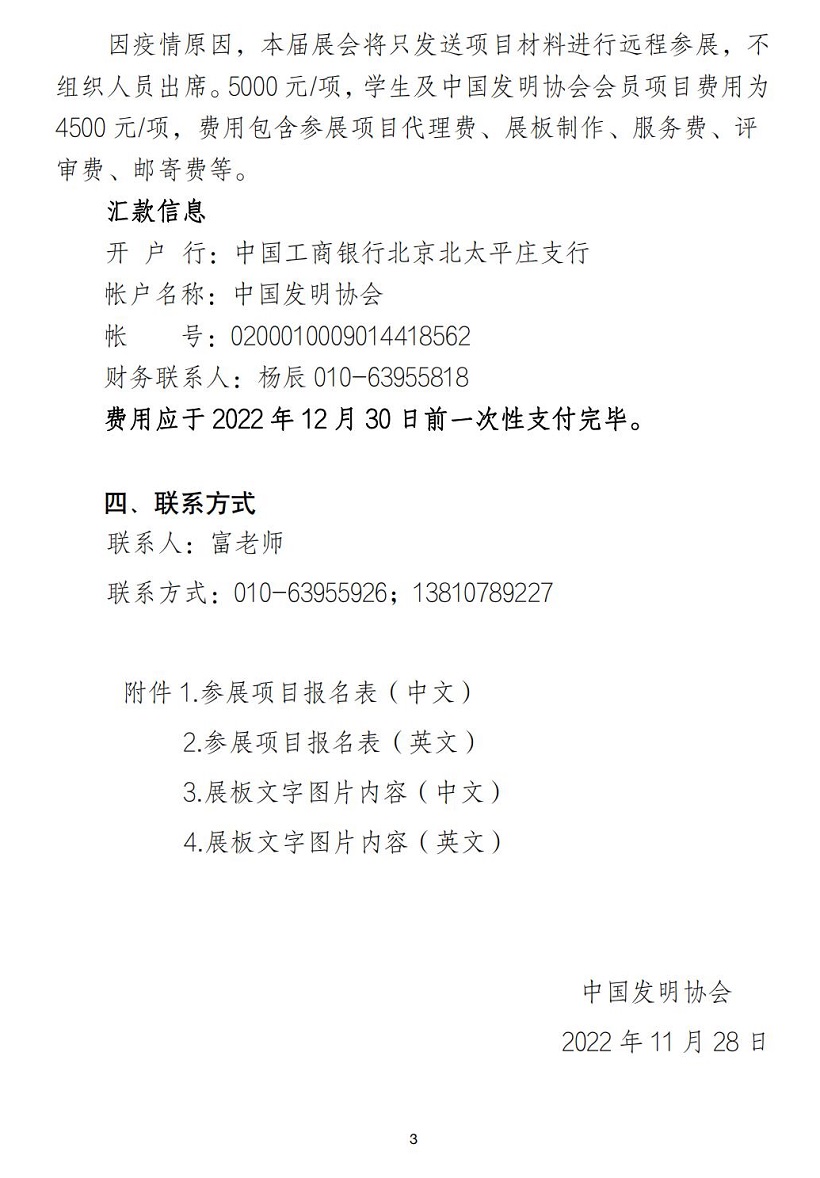 因疫情原因，本届展会将只发送项目材料进行远程参展，不组织人员出席。5000 元/项，学生及中国发明协会会员项目费用为 4500 元/项，费用包含参展项目代理费、展板制作、服务费、评审费、邮寄费等。

汇款信息

开 户 行：中国工商银行北京北太平庄支行

帐户名称：中国发明协会

帐　　号：0200010009014418562

财务联系人：杨辰 010-63955818

费用应于 2022 年 12 月 30 日前一次性支付完毕。

四、联系方式

联系人：富老师

联系方式：010-63955926；13810789227

附件 1.参展项目报名表（中文）

2.参展项目报名表（英文）

3.展板文字图片内容（中文）

4.展板文字图片内容（英文）

中国发明协会

2022 年 11 月 28 日

3